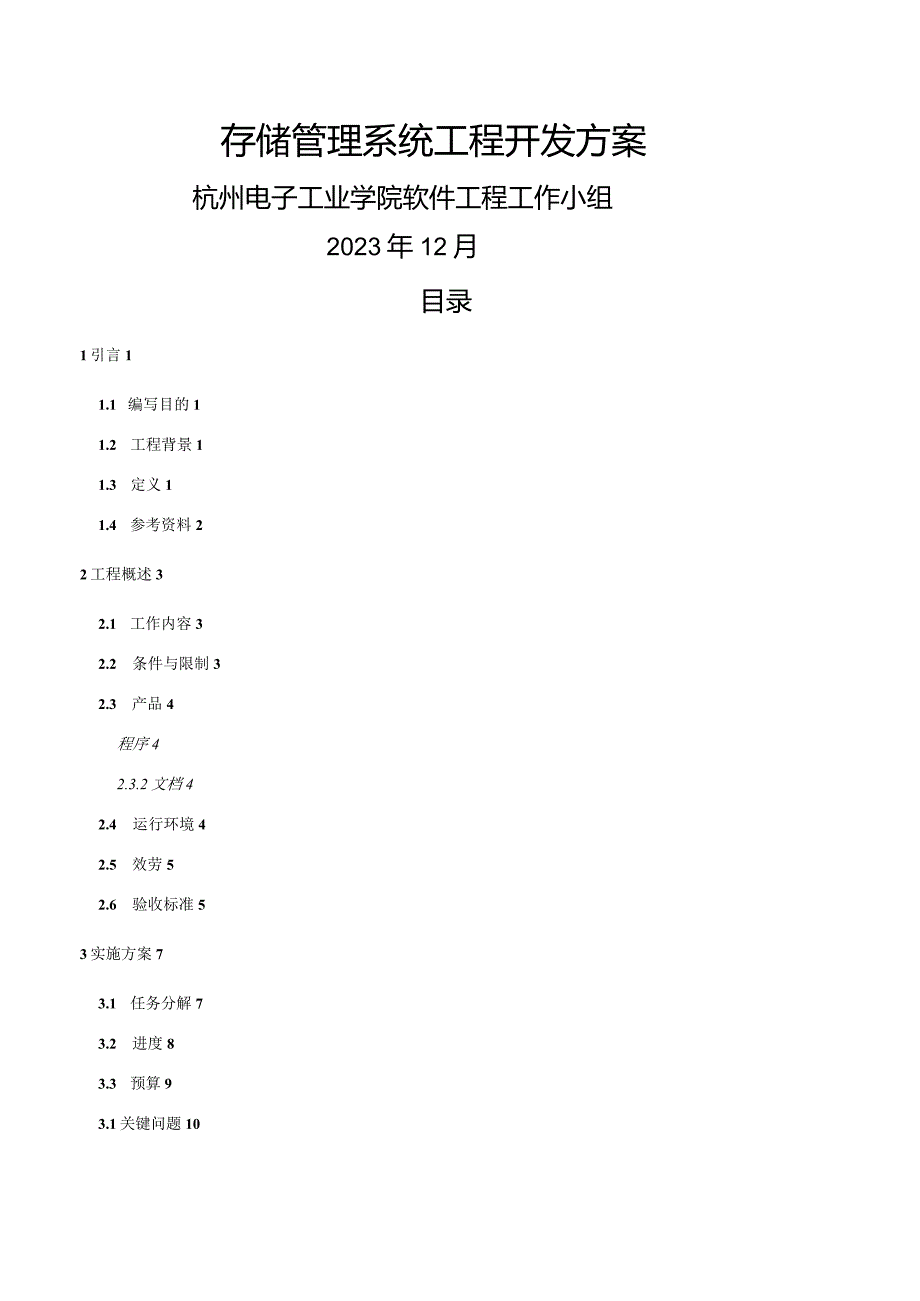 存储管理系统工程开发方案

杭州电子工业学院软件工程工作小组

2023年12月

目录

1 引言 1

1.1 编写目的 1

1.2 工程背景 1

1.3 定义 1

1.4 参考资料 2

2 工程概述 3

2.1 工作内容 3

2.2 条件与限制 3

2.3 产品 4

程序 4

2.3.2 文档 4

2.4 运行环境 4

2.5 效劳 5

2.6 验收标准 5

3 实施方案 7

3.1 任务分解 7

3.2 进度 8

3.3 预算 9

3.1 关键问题 10